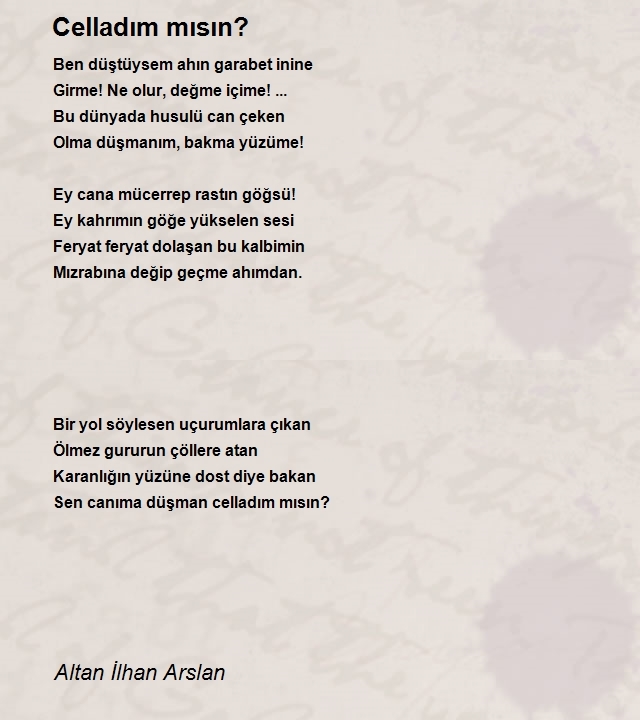 Celladım mısın?

Ben düştüysem ahın garabet inine
Girme! Ne olur, değme içime! ...
Bu dünyada husulü can çeken
Olma düşmanım, bakma yüzüme!

Ey cana mücerrep rastın göğsü!
Ey kahrımın göğe yükselen sesi
Feryat feryat dolaşan bu kalbimin
Mızrabına değip geçme ahımdan.

Bir yol söylesen uçurumlara çıkan
Ölmez gururun çöllere atan
Karanlığın yüzüne dost diye bakan
Sen canıma düşman celladım mısın?

Altan İlhan Arslan